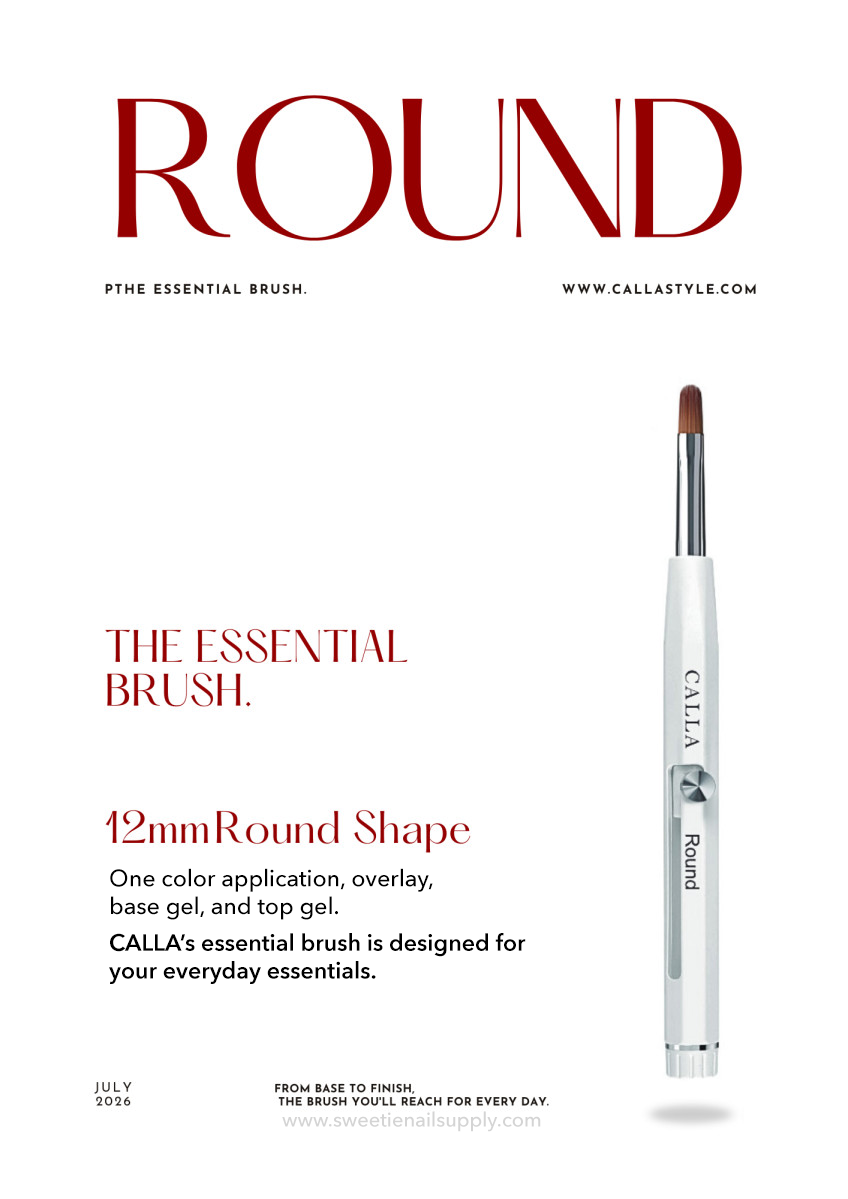 ROUND

PTHE ESSENTIAL BRUSH.

WWW.CALLASTYLE.COM

THE ESSENTIAL BRUSH.

12mmRound Shape

One color application, overlay, base gel, and top gel.

CALLA's essential brush is designed for your everyday essentials.

CALLA

Round

JULY 2026

FROM BASE TO FINISH, THE BRUSH YOU'LL REACH FOR EVERY DAY.

www.sweetienailsupply.com